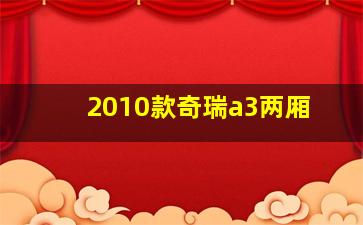 2010款奇瑞a3两厢